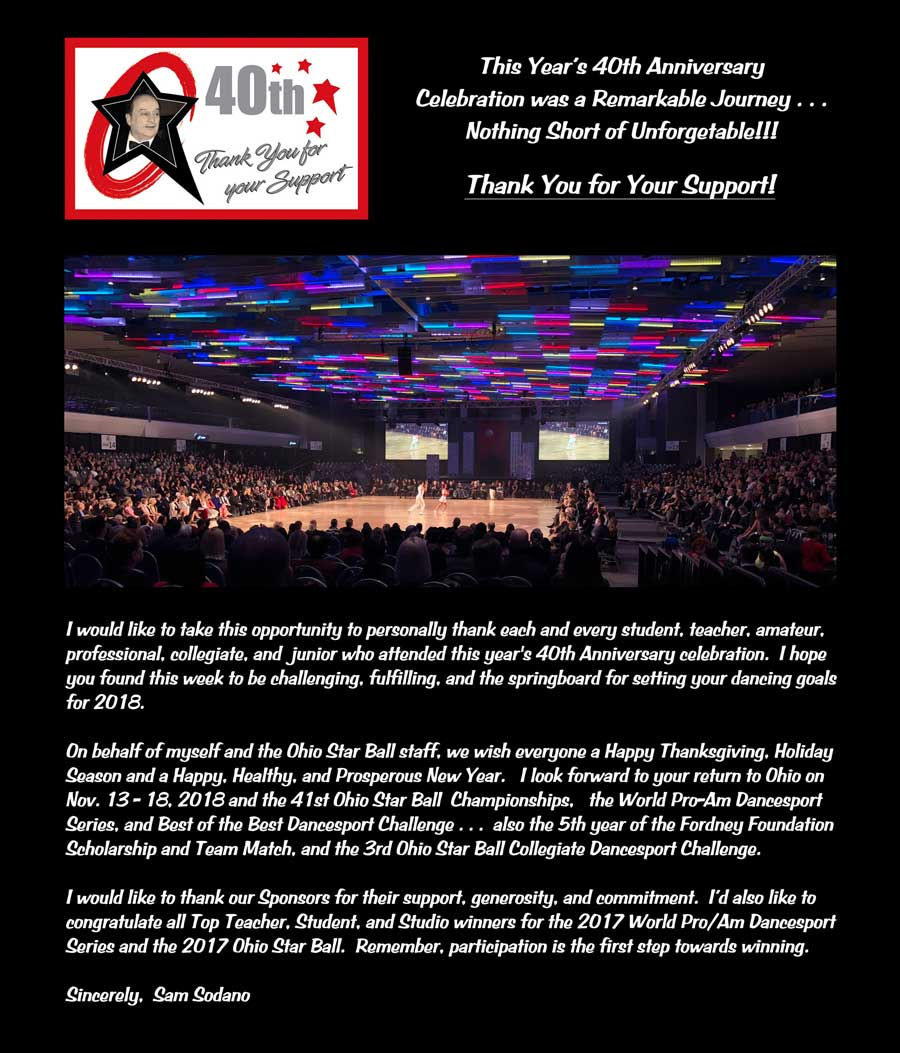 40th

Thank You for your Support

This Year's 40th Anniversary Celebration was a Remarkable Journey . . . Nothing Short of Unforgetable!!!

Thank You for Your Support!

I would like to take this opportunity to personally thank each and every student, teacher, amateur, professional, collegiate, and junior who attended this year's 40th Anniversary celebration. I hope you found this week to be challenging, fulfilling, and the springboard for setting your dancing goals for 2018.

On behalf of myself and the Ohio Star Ball staff, we wish everyone a Happy Thanksgiving, Holiday Season and a Happy, Healthy, and Prosperous New Year. I look forward to your return to Ohio on Nov. 13 - 18, 2018 and the 41st Ohio Star Ball Championships, the World Pro-Am Dancesport Series, and Best of the Best Dancesport Challenge . . . also the 5th year of the Fordney Foundation Scholarship and Team Match, and the 3rd Ohio Star Ball Collegiate Dancesport Challenge.

I would like to thank our Sponsors for their support, generosity, and commitment. I'd also like to congratulate all Top Teacher, Student, and Studio winners for the 2017 World Pro/Am Dancesport Series and the 2017 Ohio Star Ball. Remember, participation is the first step towards winning.

Sincerely, Sam Sodano